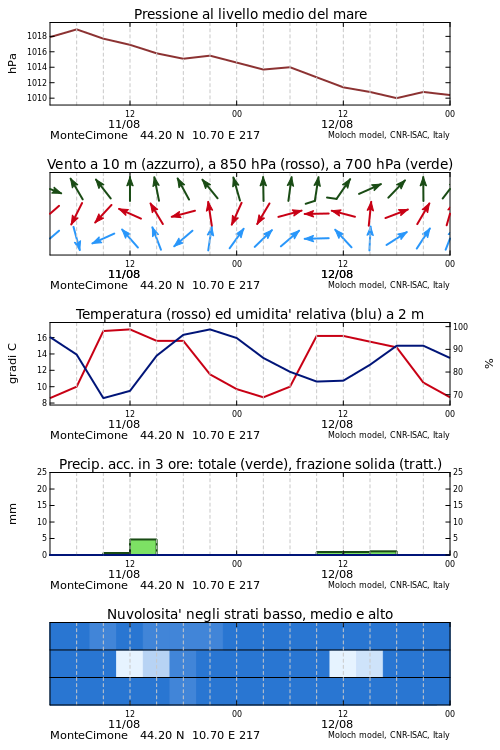 Pressione al livello medio del mare

hPa

1018
1016
1014
1012
1010

12
11/08
00
12
12/08
00

MonteCimone 44.20 N 10.70 E 217
Moloch model, CNR-ISAC, Italy

Vento a 10 m (azzurro), a 850 hPa (rosso), a 700 hPa (verde)

12
11/08
00
12
12/08
00

MonteCimone 44.20 N 10.70 E 217
Moloch model, CNR-ISAC, Italy

Temperatura (rosso) ed umidita' relativa (blu) a 2 m

gradi C

16
14
12
10
8

100
90
80
70

%

12
11/08
00
12
12/08
00

MonteCimone 44.20 N 10.70 E 217
Moloch model, CNR-ISAC, Italy

Precip. acc. in 3 ore: totale (verde), frazione solida (tratt.)

mm

25
20
15
10
5
0

25
20
15
10
5
0

12
11/08
00
12
12/08
00

MonteCimone 44.20 N 10.70 E 217
Moloch model, CNR-ISAC, Italy

Nuvolosita' negli strati basso, medio e alto

12
11/08
00
12
12/08
00

MonteCimone 44.20 N 10.70 E 217
Moloch model, CNR-ISAC, Italy